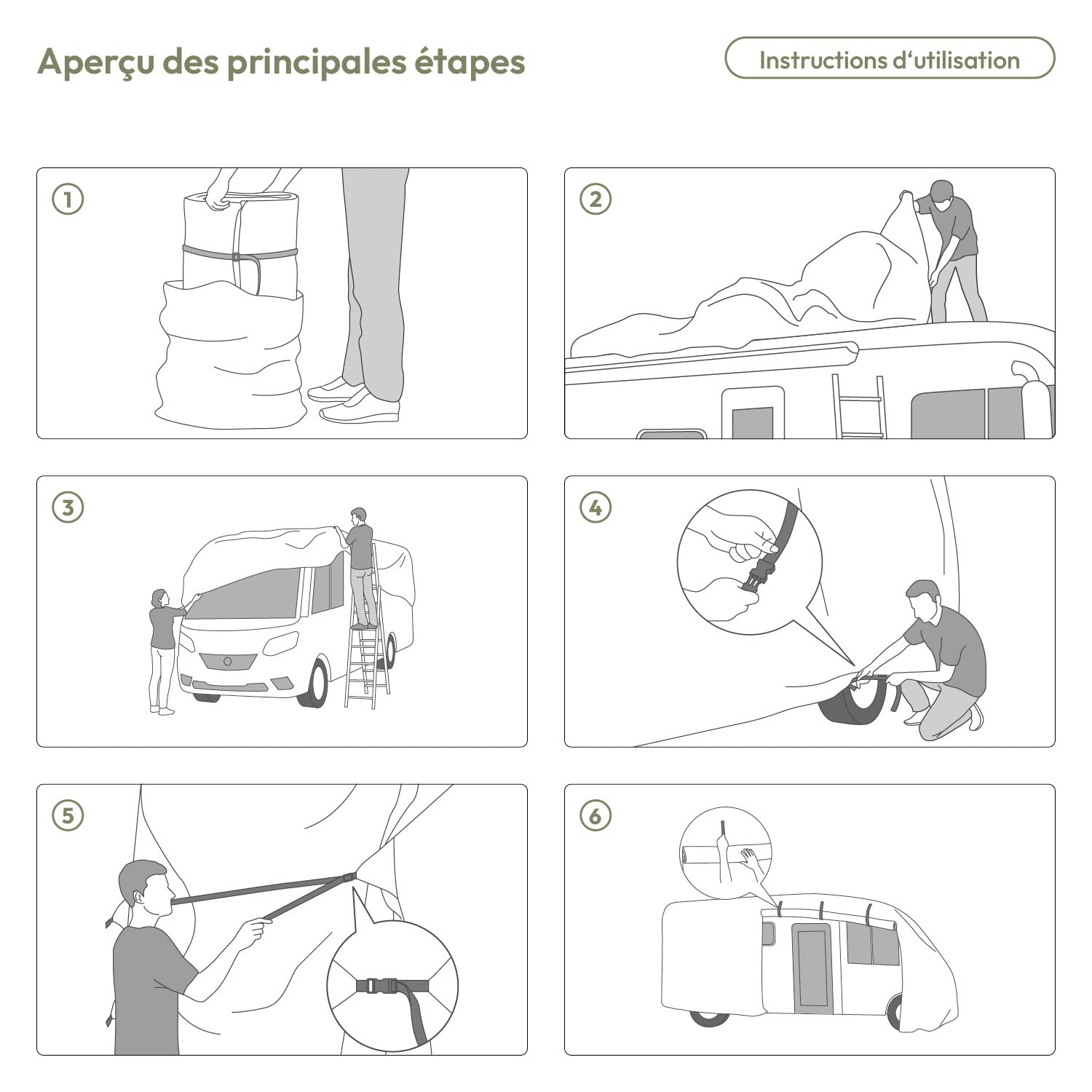 Aperçu des principales étapes

Instructions d'utilisation

①

②

③

④

⑤

⑥